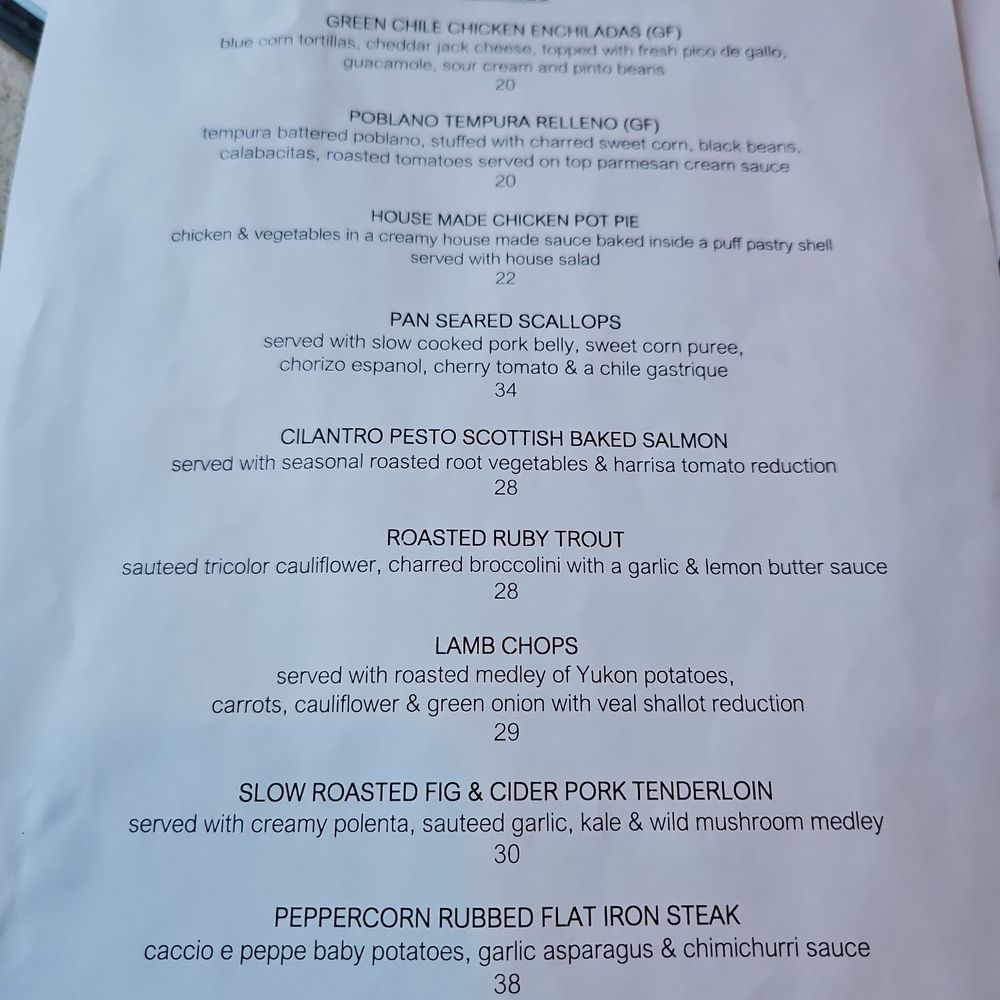 GREEN CHILE CHICKEN ENCHILADAS (GF)
blue corn tortillas, cheddar jack cheese, topped with fresh pico de gallo, guacamole, sour cream and pinto beans
20

POBLANO TEMPURA RELLENO (GF)
tempura battered poblano, stuffed with charred sweet corn, black beans, calabacitas, roasted tomatoes served on top parmesan cream sauce
20

HOUSE MADE CHICKEN POT PIE
chicken & vegetables in a creamy house made sauce baked inside a puff pastry shell served with house salad
22

PAN SEARED SCALLOPS
served with slow cooked pork belly, sweet corn puree, chorizo espanol, cherry tomato & a chile gastrique
34

CILANTRO PESTO SCOTTISH BAKED SALMON
served with seasonal roasted root vegetables & harrisa tomato reduction
28

ROASTED RUBY TROUT
sauteed tricolor cauliflower, charred broccolini with a garlic & lemon butter sauce
28

LAMB CHOPS
served with roasted medley of Yukon potatoes, carrots, cauliflower & green onion with veal shallot reduction
29

SLOW ROASTED FIG & CIDER PORK TENDERLOIN
served with creamy polenta, sauteed garlic, kale & wild mushroom medley
30

PEPPERCORN RUBBED FLAT IRON STEAK
caccio e peppe baby potatoes, garlic asparagus & chimichurri sauce
38